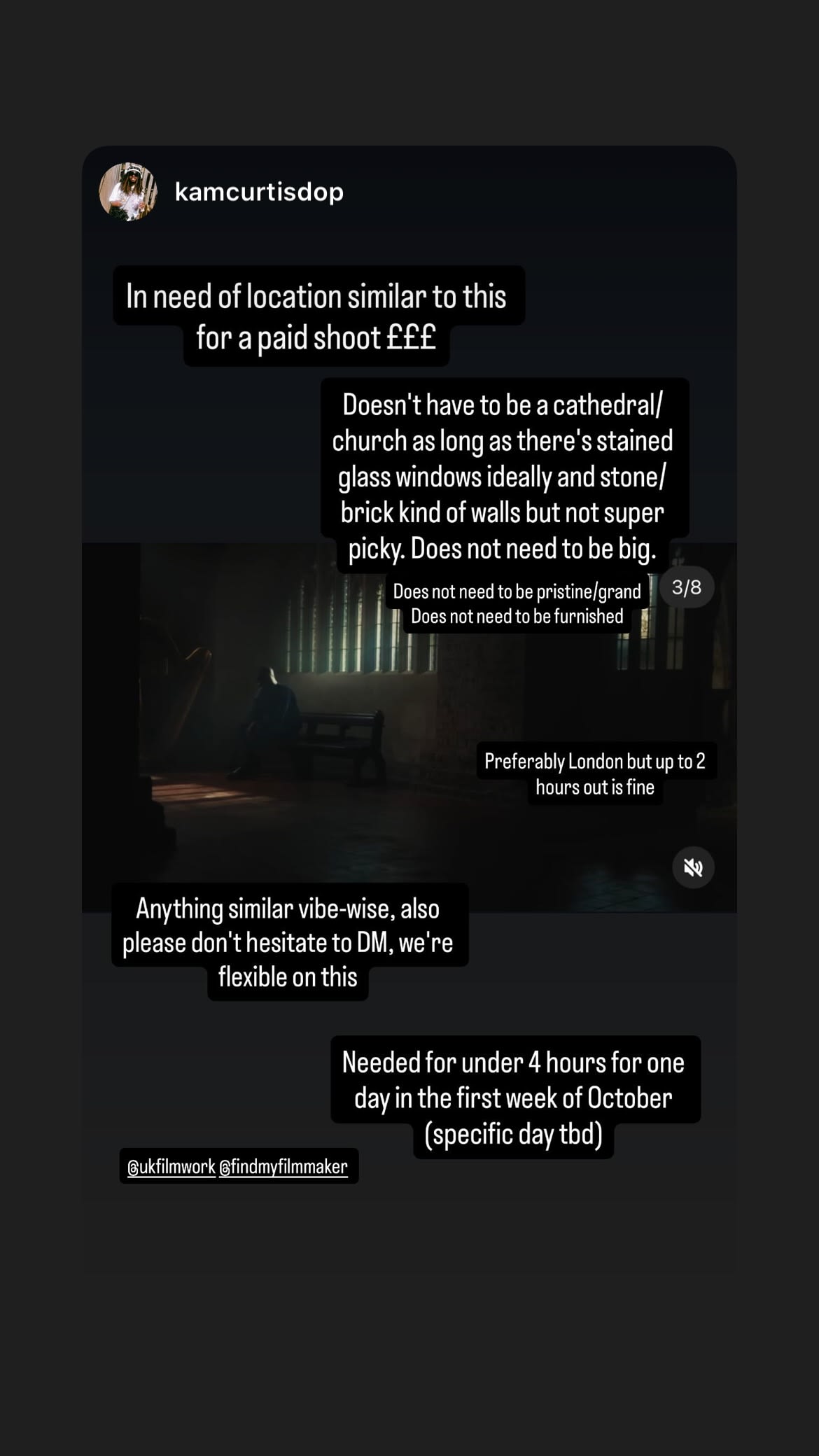 kamcurtisdop

In need of location similar to this for a paid shoot £££

Doesn't have to be a cathedral/ church as long as there's stained glass windows ideally and stone/ brick kind of walls but not super picky. Does not need to be big.

Does not need to be pristine/grand
Does not need to be furnished

3/8

Preferably London but up to 2 hours out is fine

Anything similar vibe-wise, also please don't hesitate to DM, we're flexible on this

Needed for under 4 hours for one day in the first week of October (specific day tbd)

@ukfilmwork @findmyfilmmaker